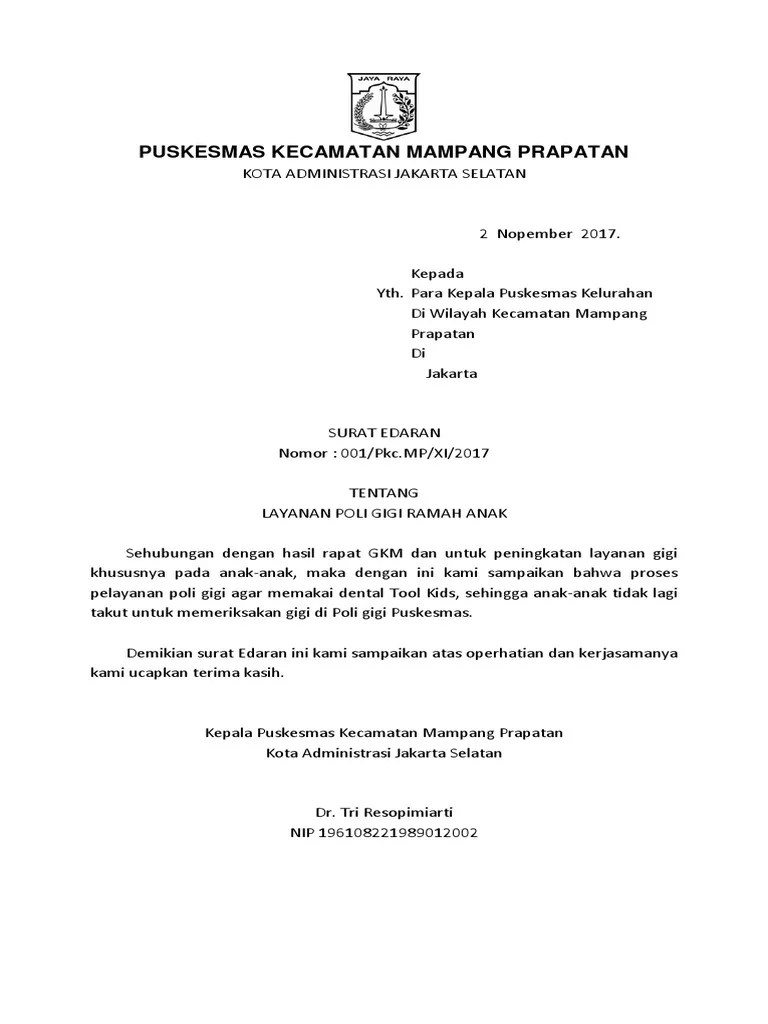 JAYA RAYA

PUSKESMAS KECAMATAN MAMPANG PRAPATAN
KOTA ADMINISTRASI JAKARTA SELATAN

2 Nopember 2017.

Kepada
Yth. Para Kepala Puskesmas Kelurahan
Di Wilayah Kecamatan Mampang Prapatan
Di
Jakarta

SURAT EDARAN
Nomor : 001/Pkc.MP/XI/2017

TENTANG
LAYANAN POLI GIGI RAMAH ANAK

Sehubungan dengan hasil rapat GKM dan untuk peningkatan layanan gigi khususnya pada anak-anak, maka dengan ini kami sampaikan bahwa proses pelayanan poli gigi agar memakai dental Tool Kids, sehingga anak-anak tidak lagi takut untuk memeriksakan gigi di Poli gigi Puskesmas.

Demikian surat Edaran ini kami sampaikan atas operhatian dan kerjasamanya kami ucapkan terima kasih.

Kepala Puskesmas Kecamatan Mampang Prapatan
Kota Administrasi Jakarta Selatan

Dr. Tri Resopimiarti
NIP 196108221989012002